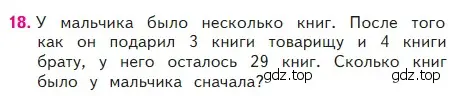 18. У мальчика было несколько книг. После того как он подарил 3 книги товарищу и 4 книги брату, у него осталось 29 книг. Сколько книг было у мальчика сначала?

gdz.top gdz.top